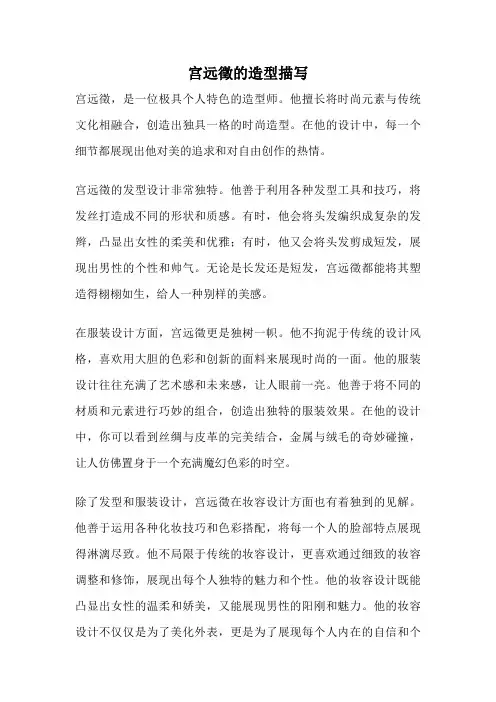 宫远徵的造型描写

宫远徵，是一位极具个人特色的造型师。他擅长将时尚元素与传统文化相融合，创造出独具一格的时尚造型。在他的设计中，每一个细节都展现出他对美的追求和对自由创作的热情。

宫远徵的发型设计非常独特。他善于利用各种发型工具和技巧，将发丝打造成不同的形状和质感。有时，他会将头发编织成复杂的发辫，凸显出女性的柔美和优雅；有时，他又会将头发剪成短发，展现出男性的个性和帅气。无论是长发还是短发，宫远徵都能将其塑造得栩栩如生，给人一种别样的美感。

在服装设计方面，宫远徵更是独树一帜。他不拘泥于传统的设计风格，喜欢用大胆的色彩和创新的面料来展现时尚的一面。他的服装设计往往充满了艺术感和未来感，让人眼前一亮。他善于将不同的材质和元素进行巧妙的组合，创造出独特的服装效果。在他的设计中，你可以看到丝绸与皮革的完美结合，金属与绒毛的奇妙碰撞，让人仿佛置身于一个充满魔幻色彩的时空。

除了发型和服装设计，宫远徵在妆容设计方面也有着独到的见解。他善于运用各种化妆技巧和色彩搭配，将每一个人的脸部特点展现得淋漓尽致。他不局限于传统的妆容设计，更喜欢通过细致的妆容调整和修饰，展现出每个人独特的魅力和个性。他的妆容设计既能凸显出女性的温柔和娇美，又能展现男性的阳刚和魅力。他的妆容设计不仅仅是为了美化外表，更是为了展现每个人内在的自信和个